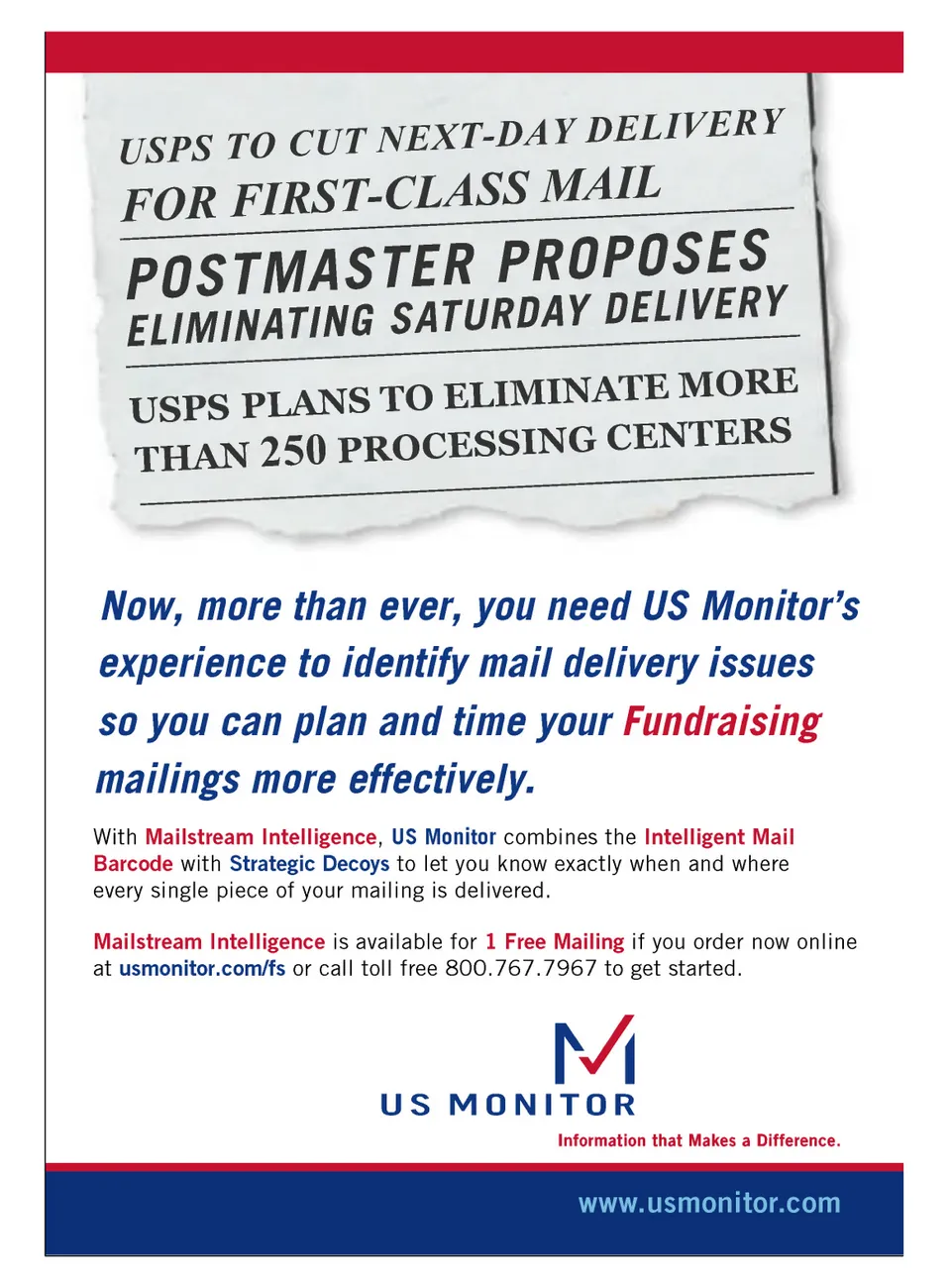 USPS TO CUT NEXT-DAY DELIVERY FOR FIRST-CLASS MAIL

POSTMASTER PROPOSES ELIMINATING SATURDAY DELIVERY

USPS PLANS TO ELIMINATE MORE THAN 250 PROCESSING CENTERS

Now, more than ever, you need US Monitor's experience to identify mail delivery issues so you can plan and time your Fundraising mailings more effectively.

With Mailstream Intelligence, US Monitor combines the Intelligent Mail Barcode with Strategic Decoys to let you know exactly when and where every single piece of your mailing is delivered.

Mailstream Intelligence is available for 1 Free Mailing if you order now online at usmonitor.com/fs or call toll free 800.767.7967 to get started.

US MONITOR

Information that Makes a Difference.

www.usmonitor.com